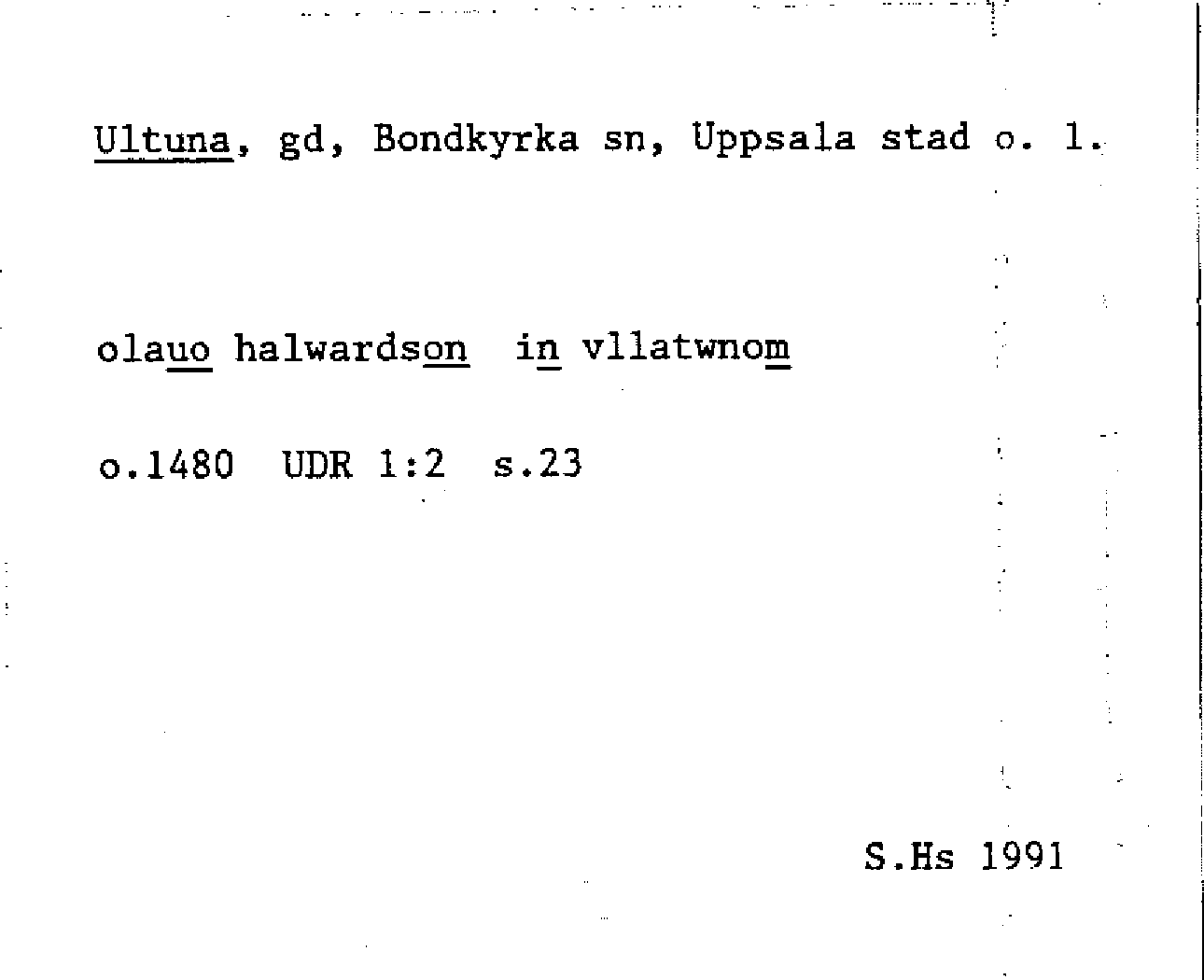 Ultuna, gd, Bondkyrka sn, Uppsala stad o. l.

olauo halwardson in vllatwnom

o.1480 UDR 1:2 s.23

S.Hs 1991